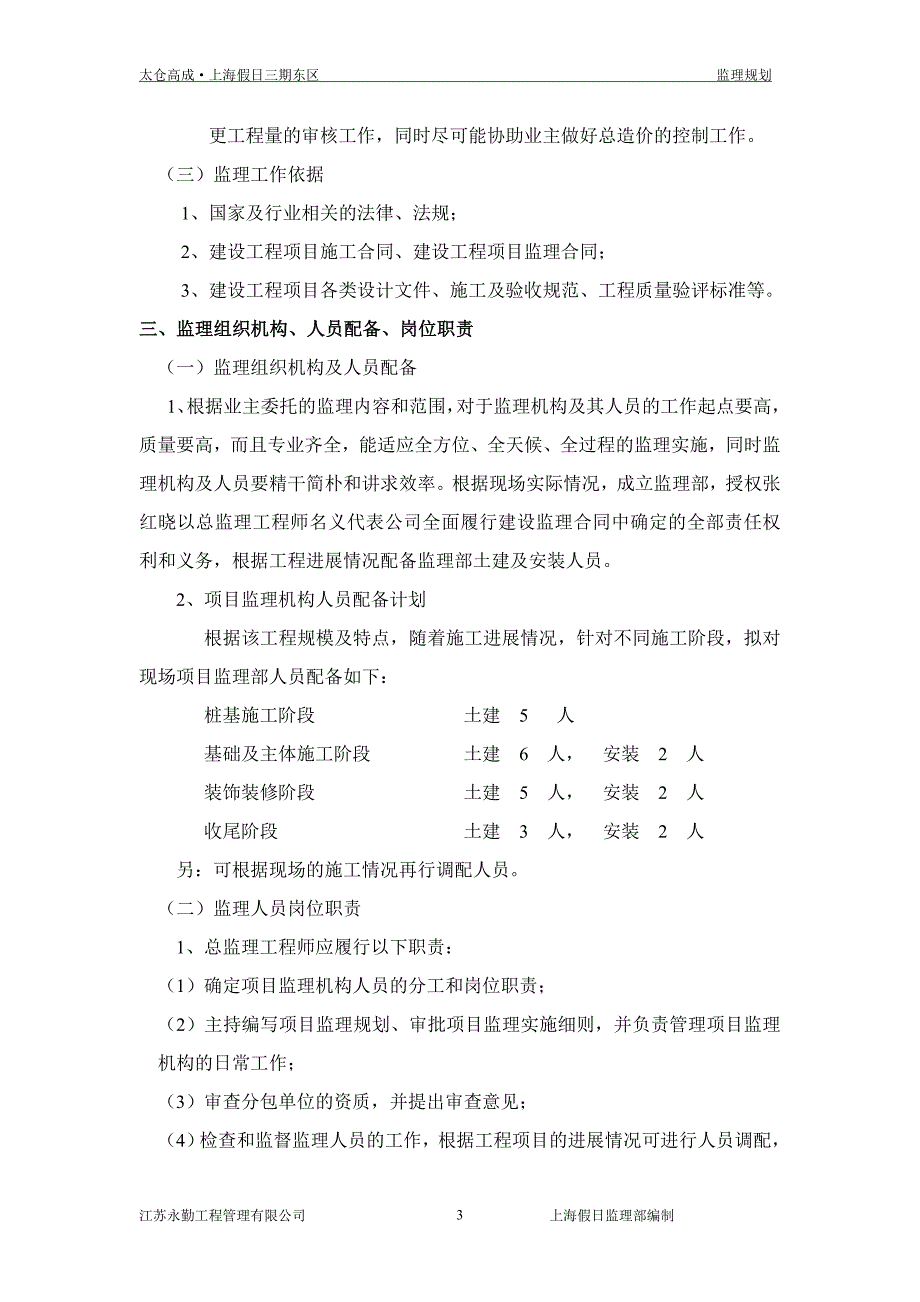 太仓高成•上海假日三期东区 监理规划

更工程量的审核工作，同时尽可能协助业主做好总造价的控制工作。

（三）监理工作依据

1、国家及行业相关的法律、法规；

2、建设工程项目施工合同、建设工程项目监理合同；

3、建设工程项目各类设计文件、施工及验收规范、工程质量验评标准等。

三、监理组织机构、人员配备、岗位职责

（一）监理组织机构及人员配备

1、根据业主委托的监理内容和范围，对于监理机构及其人员的工作起点要高，质量要高，而且专业齐全，能适应全方位、全天候、全过程的监理实施，同时监理机构及人员要精干简朴和讲求效率。根据现场实际情况，成立监理部，授权张红晓以总监理工程师名义代表公司全面履行建设监理合同中确定的全部责任权利和义务，根据工程进展情况配备监理部土建及安装人员。

2、项目监理机构人员配备计划

根据该工程规模及特点，随着施工进展情况，针对不同施工阶段，拟对现场项目监理部人员配备如下：

桩基施工阶段 土建 5 人

基础及主体施工阶段 土建 6 人， 安装 2 人

装饰装修阶段 土建 5 人， 安装 2 人

收尾阶段 土建 3 人， 安装 2 人

另：可根据现场的施工情况再行调配人员。

（二）监理人员岗位职责

1、总监理工程师应履行以下职责：

（1）确定项目监理机构人员的分工和岗位职责；

（2）主持编写项目监理规划、审批项目监理实施细则，并负责管理项目监理机构的日常工作；

（3）审查分包单位的资质，并提出审查意见；

（4）检查和监督监理人员的工作，根据工程项目的进展情况可进行人员调配，

江苏永勤工程管理有限公司 3 上海假日监理部编制